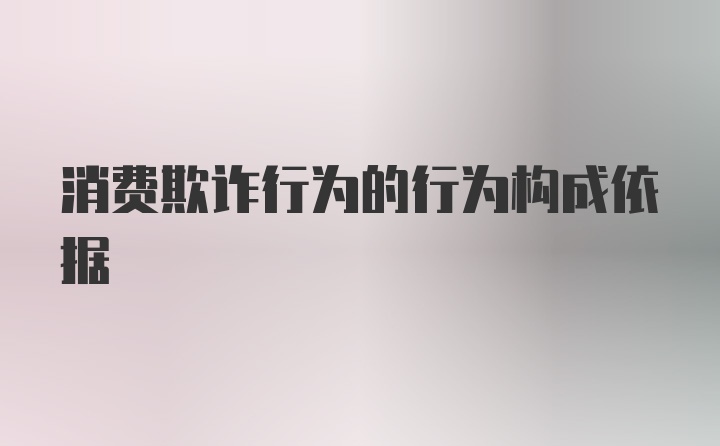 消费欺诈行为的行为构成依据